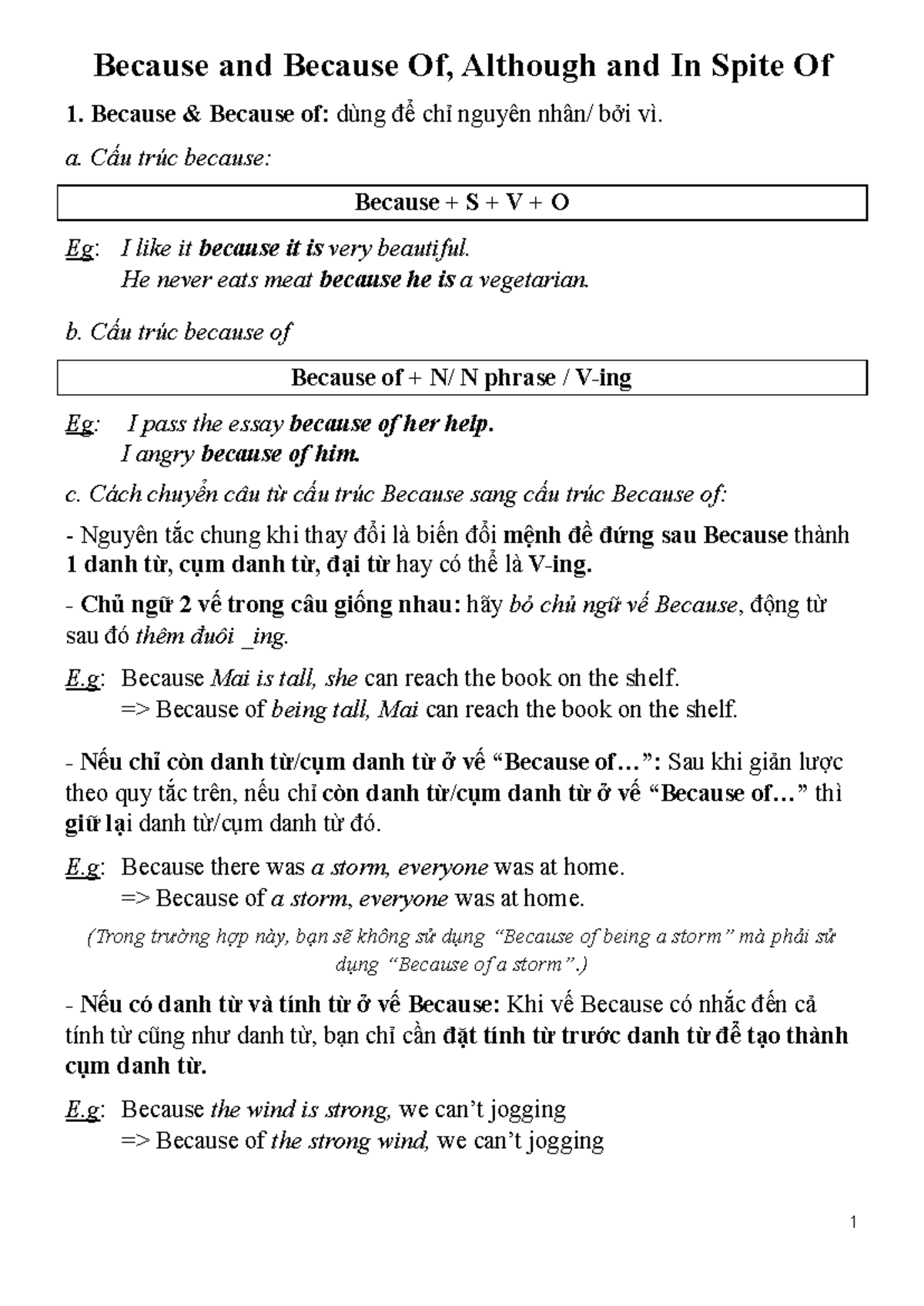 Because and Because Of, Although and In Spite Of

1. Because & Because of: dùng để chỉ nguyên nhân/ bởi vì.

a. Cấu trúc because:

Because + S + V + O

Eg: I like it because it is very beautiful.
He never eats meat because he is a vegetarian.

b. Cấu trúc because of

Because of + N/ N phrase / V-ing

Eg: I pass the essay because of her help.
I angry because of him.

c. Cách chuyển câu từ cấu trúc Because sang cấu trúc Because of:

- Nguyên tắc chung khi thay đổi là biến đổi mệnh đề đứng sau Because thành 1 danh từ, cụm danh từ, đại từ hay có thể là V-ing.

- Chủ ngữ 2 vế trong câu giống nhau: hãy bỏ chủ ngữ vế Because, động từ sau đó thêm đuôi _ing.

E.g: Because Mai is tall, she can reach the book on the shelf.
=> Because of being tall, Mai can reach the book on the shelf.

- Nếu chỉ còn danh từ/cụm danh từ ở vế "Because of…": Sau khi giản lược theo quy tắc trên, nếu chỉ còn danh từ/cụm danh từ ở vế "Because of…" thì giữ lại danh từ/cụm danh từ đó.

E.g: Because there was a storm, everyone was at home.
=> Because of a storm, everyone was at home.

(Trong trường hợp này, bạn sẽ không sử dụng "Because of being a storm" mà phải sử dụng "Because of a storm".)

- Nếu có danh từ và tính từ ở vế Because: Khi vế Because có nhắc đến cả tính từ cũng như danh từ, bạn chỉ cần đặt tính từ trước danh từ để tạo thành cụm danh từ.

E.g: Because the wind is strong, we can't jogging
=> Because of the strong wind, we can't jogging

1